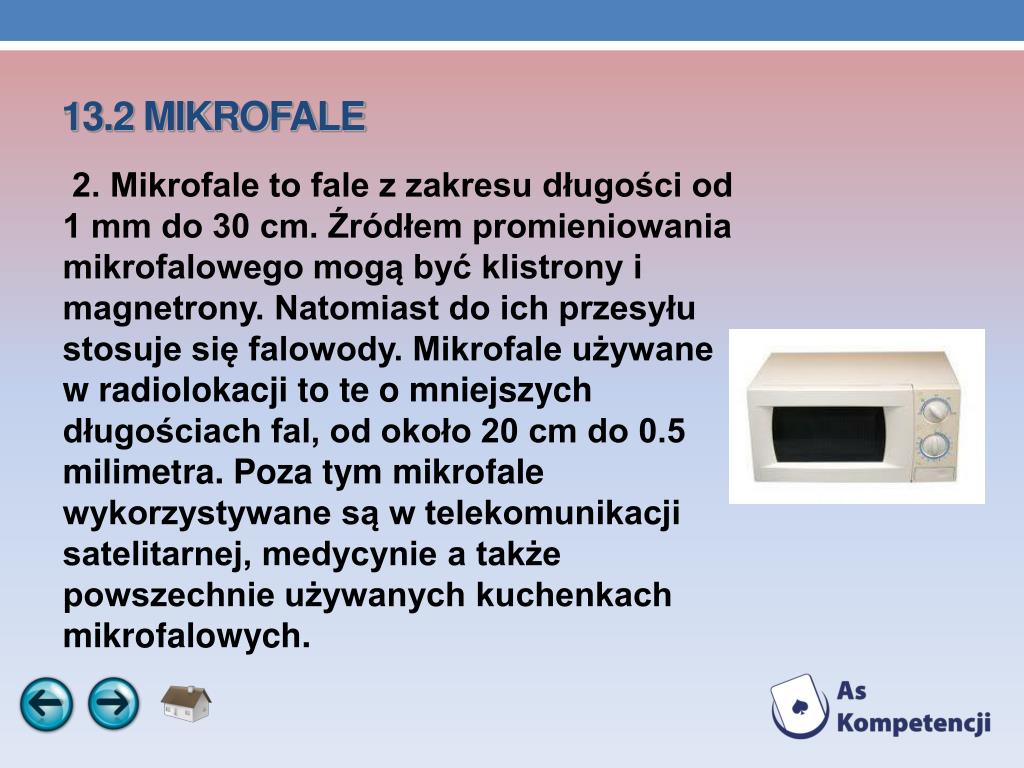 13.2 MIKROFALE

2. Mikrofale to fale z zakresu długości od 1 mm do 30 cm. Źródłem promieniowania mikrofalowego mogą być klistrony i magnetrony. Natomiast do ich przesyłu stosuje się falowody. Mikrofale używane w radiolokacji to te o mniejszych długościach fal, od około 20 cm do 0.5 milimetra. Poza tym mikrofale wykorzystywane są w telekomunikacji satelitarnej, medycynie a także powszechnie używanych kuchenkach mikrofalowych.

As Kompetencji